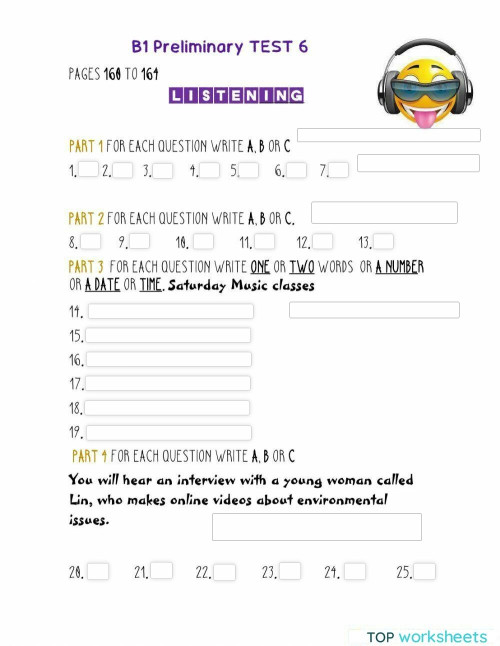 B1 Preliminary TEST 6

PAGES 160 TO 164

LISTENING

PART 1 FOR EACH QUESTION WRITE A, B OR C

1. 2. 3. 4. 5. 6. 7.

PART 2 FOR EACH QUESTION WRITE A, B OR C.

8. 9. 10. 11. 12. 13.

PART 3 FOR EACH QUESTION WRITE ONE OR TWO WORDS OR A NUMBER OR A DATE OR TIME. Saturday Music classes

14.

15.

16.

17.

18.

19.

PART 4 FOR EACH QUESTION WRITE A, B OR C

You will hear an interview with a young woman called Lin, who makes online videos about environmental issues.

20. 21. 22. 23. 24. 25.

TOP worksheets